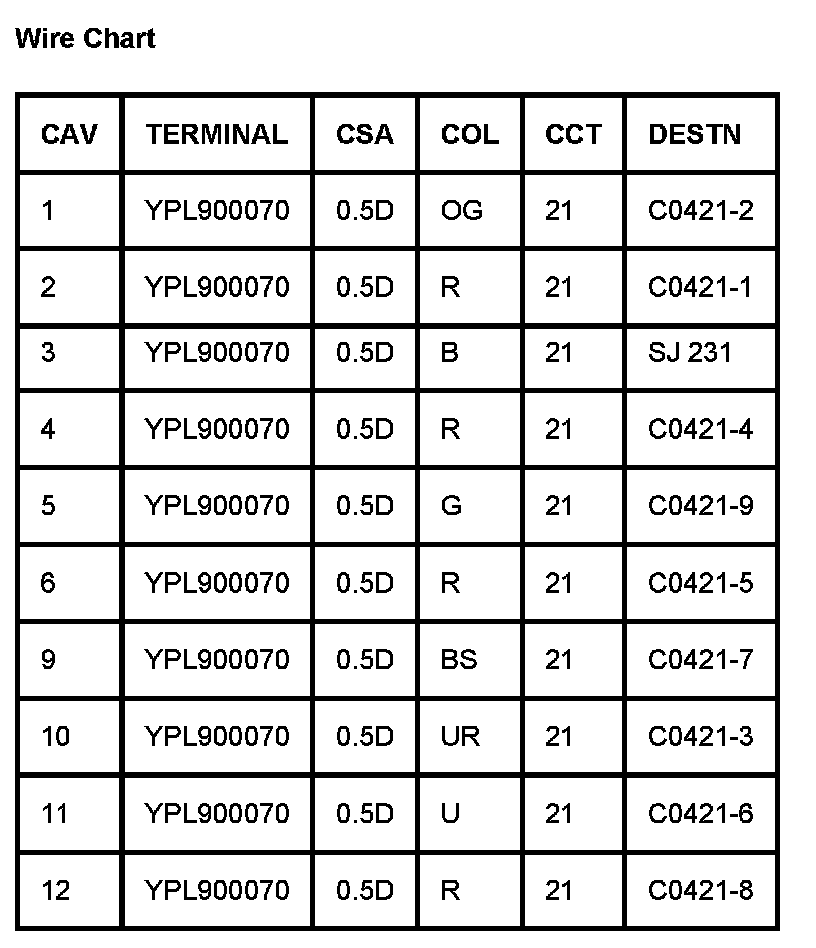 Wire Chart

| CAV | TERMINAL | CSA | COL | CCT | DESTN |
|---|---|---|---|---|---|
| 1 | YPL900070 | 0.5D | OG | 21 | C0421-2 |
| 2 | YPL900070 | 0.5D | R | 21 | C0421-1 |
| 3 | YPL900070 | 0.5D | B | 21 | SJ 231 |
| 4 | YPL900070 | 0.5D | R | 21 | C0421-4 |
| 5 | YPL900070 | 0.5D | G | 21 | C0421-9 |
| 6 | YPL900070 | 0.5D | R | 21 | C0421-5 |
| 9 | YPL900070 | 0.5D | BS | 21 | C0421-7 |
| 10 | YPL900070 | 0.5D | UR | 21 | C0421-3 |
| 11 | YPL900070 | 0.5D | U | 21 | C0421-6 |
| 12 | YPL900070 | 0.5D | R | 21 | C0421-8 |